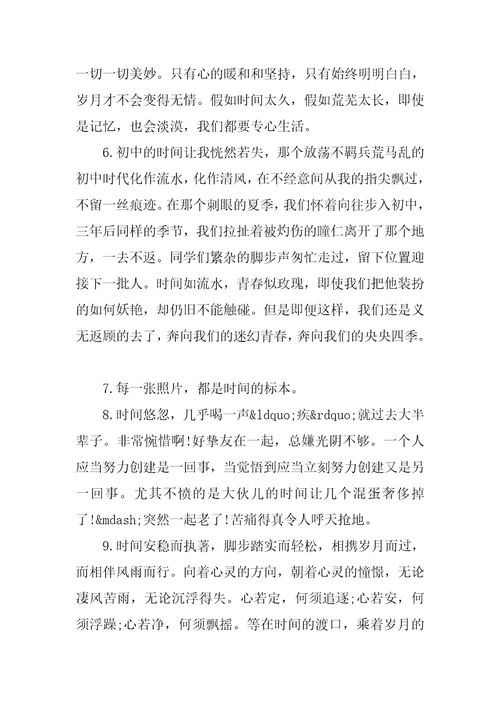 一切一切美妙。只有心的暖和和坚持，只有始终明明白白，岁月才不会变得无情。假如时间太久，假如荒芜太长，即使是记忆，也会淡漠，我们都要专心生活。

6.初中的时间让我恍然若失，那个放荡不羁兵荒马乱的初中时代化作流水，化作清风，在不经意间从我的指尖飘过，不留一丝痕迹。在那个刺眼的夏季，我们怀着向往步入初中，三年后同样的季节，我们拉扯着被灼伤的瞳仁离开了那个地方，一去不返。同学们繁杂的脚步声匆忙走过，留下位置迎接下一批人。时间如流水，青春似玫瑰，即使我们把他装扮的如何妖艳，却仍旧不能触碰。但是即便这样，我们还是义无返顾的去了，奔向我们的迷幻青春，奔向我们的央央四季。

7.每一张照片，都是时间的标本。

8.时间悠忽，几乎喝一声&ldquo;疾&rdquo;就过去大半辈子。非常惋惜啊!好挚友在一起，总嫌光阴不够。一个人应当努力创建是一回事，当觉悟到应当立刻努力创建又是另一回事。尤其不愤的是大伙儿的时间让几个混蛋奢侈掉了!&mdash;突然一起老了!苦痛得真令人呼天抢地。

9.时间安稳而执著，脚步踏实而轻松，相携岁月而过，而相伴风雨而行。向着心灵的方向，朝着心灵的憧憬，无论凄风苦雨，无论沉浮得失。心若定，何须追逐;心若安，何须浮躁;心若净，何须飘摇。等在时间的渡口，乘着岁月的